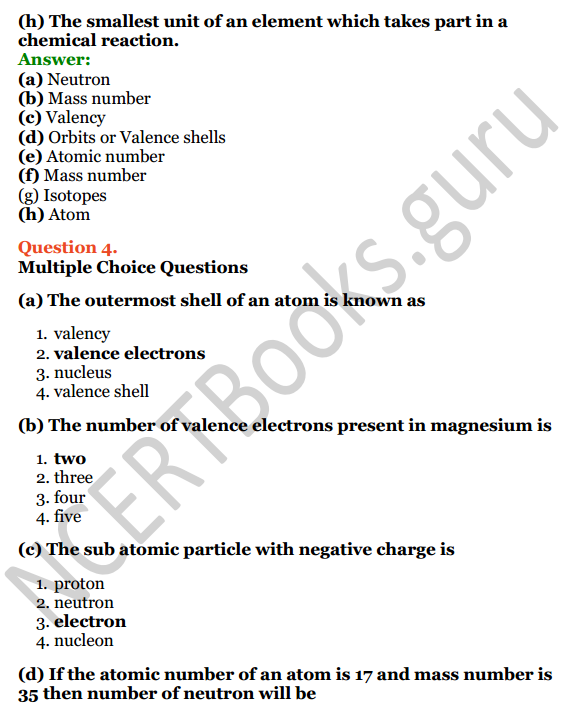 (h) The smallest unit of an element which takes part in a chemical reaction.
Answer:
(a) Neutron
(b) Mass number
(c) Valency
(d) Orbits or Valence shells
(e) Atomic number
(f) Mass number
(g) Isotopes
(h) Atom

Question 4.
Multiple Choice Questions

(a) The outermost shell of an atom is known as

1. valency
2. valence electrons
3. nucleus
4. valence shell

(b) The number of valence electrons present in magnesium is

1. two
2. three
3. four
4. five

(c) The sub atomic particle with negative charge is

1. proton
2. neutron
3. electron
4. nucleon

(d) If the atomic number of an atom is 17 and mass number is 35 then number of neutron will be

NCERTBooks.guru